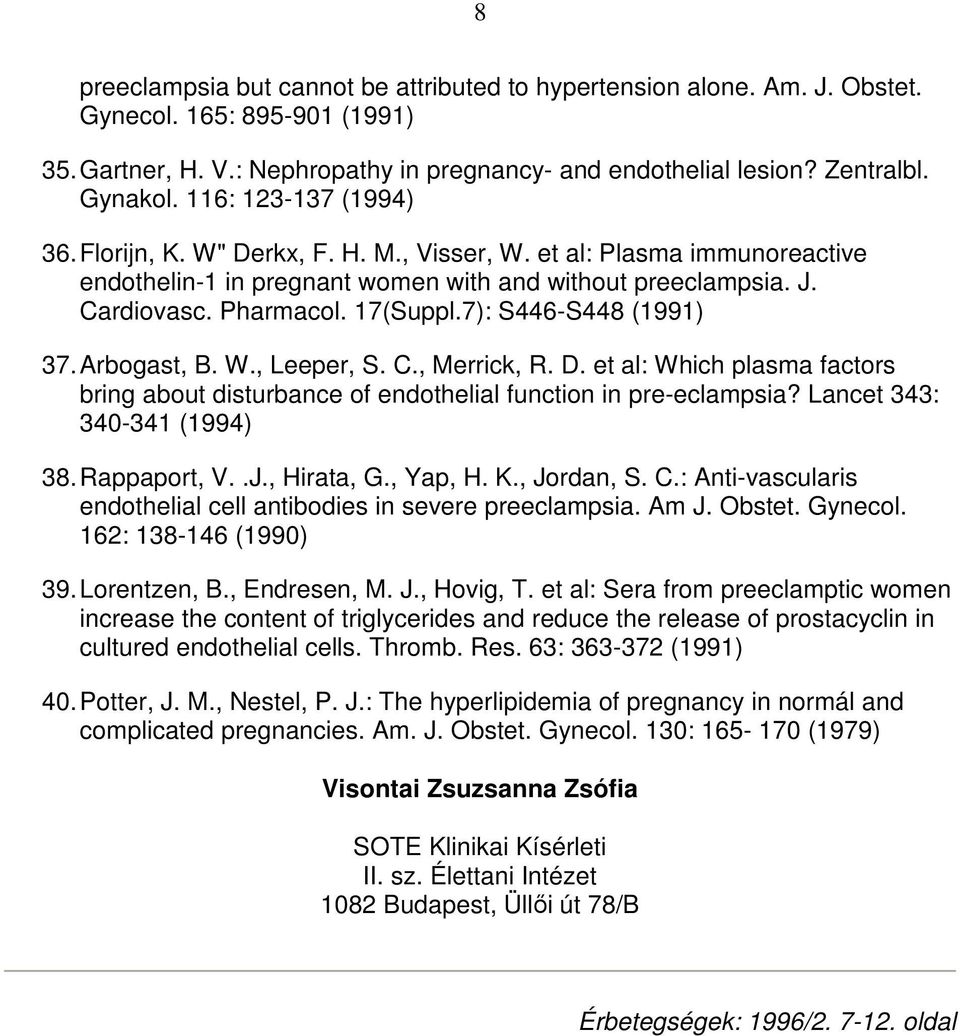 8

preeclampsia but cannot be attributed to hypertension alone. Am. J. Obstet. Gynecol. 165: 895-901 (1991)

35. Gartner, H. V.: Nephropathy in pregnancy- and endothelial lesion? Zentralbl. Gynakol. 116: 123-137 (1994)

36. Florijn, K. W" Derkx, F. H. M., Visser, W. et al: Plasma immunoreactive endothelin-1 in pregnant women with and without preeclampsia. J. Cardiovasc. Pharmacol. 17(Suppl.7): S446-S448 (1991)

37. Arbogast, B. W., Leeper, S. C., Merrick, R. D. et al: Which plasma factors bring about disturbance of endothelial function in pre-eclampsia? Lancet 343: 340-341 (1994)

38. Rappaport, V. .J., Hirata, G., Yap, H. K., Jordan, S. C.: Anti-vascularis endothelial cell antibodies in severe preeclampsia. Am J. Obstet. Gynecol. 162: 138-146 (1990)

39. Lorentzen, B., Endresen, M. J., Hovig, T. et al: Sera from preeclamptic women increase the content of triglycerides and reduce the release of prostacyclin in cultured endothelial cells. Thromb. Res. 63: 363-372 (1991)

40. Potter, J. M., Nestel, P. J.: The hyperlipidemia of pregnancy in normál and complicated pregnancies. Am. J. Obstet. Gynecol. 130: 165- 170 (1979)

Visontai Zsuzsanna Zsófia

SOTE Klinikai Kísérleti
II. sz. Élettani Intézet
1082 Budapest, Üllői út 78/B

Érbetegségek: 1996/2. 7-12. oldal